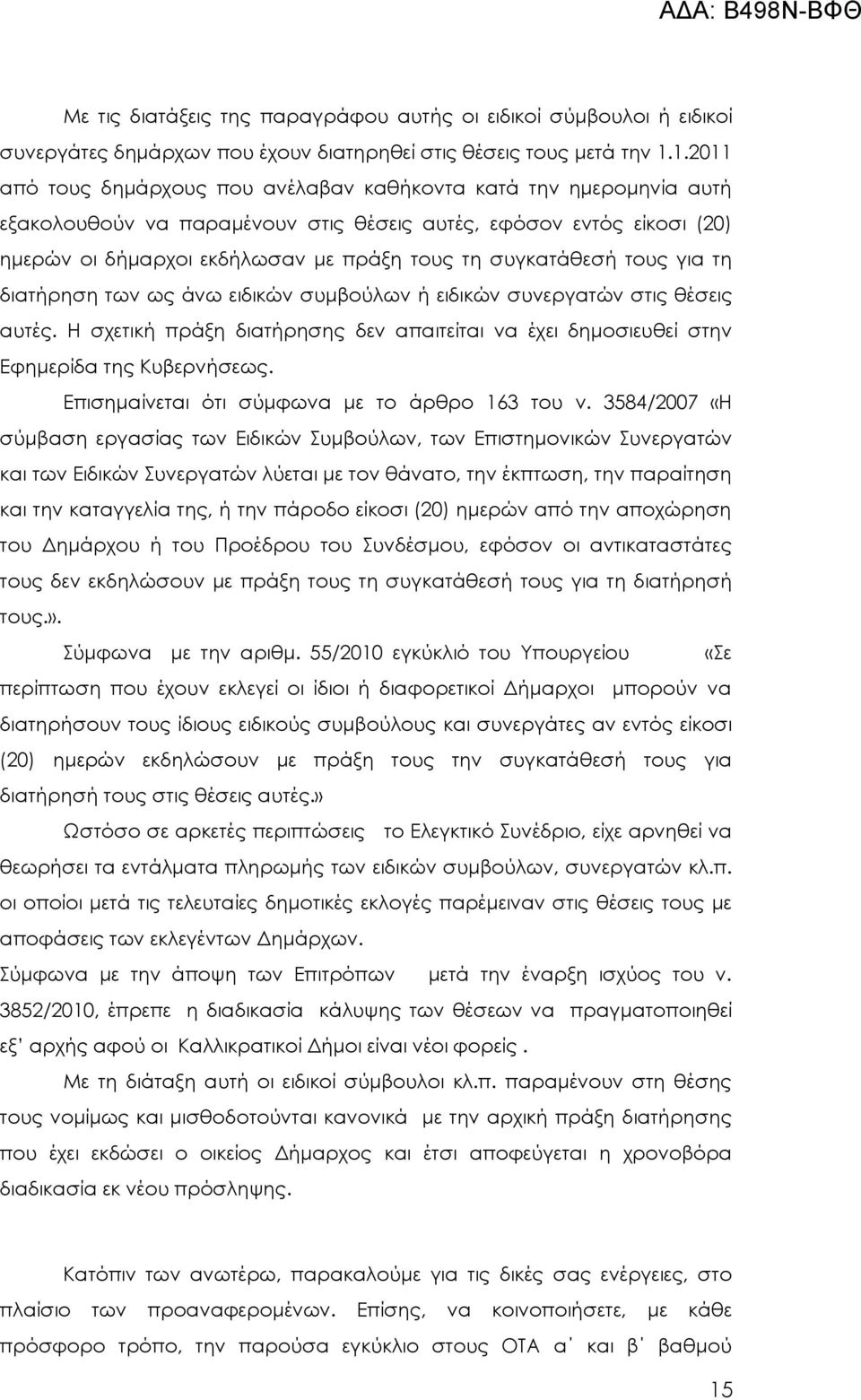 ΑΔΑ: Β498Ν-ΒΦΘ

Με τις διατάξεις της παραγράφου αυτής οι ειδικοί σύμβουλοι ή ειδικοί συνεργάτες δημάρχων που έχουν διατηρηθεί στις θέσεις τους μετά την 1.1.2011 από τους δημάρχους που ανέλαβαν καθήκοντα κατά την ημερομηνία αυτή εξακολουθούν να παραμένουν στις θέσεις αυτές, εφόσον εντός είκοσι (20) ημερών οι δήμαρχοι εκδήλωσαν με πράξη τους τη συγκατάθεσή τους για τη διατήρηση των ως άνω ειδικών συμβούλων ή ειδικών συνεργατών στις θέσεις αυτές. Η σχετική πράξη διατήρησης δεν απαιτείται να έχει δημοσιευθεί στην Εφημερίδα της Κυβερνήσεως.

Επισημαίνεται ότι σύμφωνα με το άρθρο 163 του ν. 3584/2007 «Η σύμβαση εργασίας των Ειδικών Συμβούλων, των Επιστημονικών Συνεργατών και των Ειδικών Συνεργατών λύεται με τον θάνατο, την έκπτωση, την παραίτηση και την καταγγελία της, ή την πάροδο είκοσι (20) ημερών από την αποχώρηση του Δημάρχου ή του Προέδρου του Συνδέσμου, εφόσον οι αντικαταστάτες τους δεν εκδηλώσουν με πράξη τους τη συγκατάθεσή τους για τη διατήρησή τους.».

Σύμφωνα με την αριθμ. 55/2010 εγκύκλιό του Υπουργείου «Σε περίπτωση που έχουν εκλεγεί οι ίδιοι ή διαφορετικοί Δήμαρχοι μπορούν να διατηρήσουν τους ίδιους ειδικούς συμβούλους και συνεργάτες αν εντός είκοσι (20) ημερών εκδηλώσουν με πράξη τους την συγκατάθεσή τους για διατήρησή τους στις θέσεις αυτές.»

Ωστόσο σε αρκετές περιπτώσεις το Ελεγκτικό Συνέδριο, είχε αρνηθεί να θεωρήσει τα εντάλματα πληρωμής των ειδικών συμβούλων, συνεργατών κλ.π. οι οποίοι μετά τις τελευταίες δημοτικές εκλογές παρέμειναν στις θέσεις τους με αποφάσεις των εκλεγέντων Δημάρχων.

Σύμφωνα με την άποψη των Επιτρόπων μετά την έναρξη ισχύος του ν. 3852/2010, έπρεπε η διαδικασία κάλυψης των θέσεων να πραγματοποιηθεί εξ' αρχής αφού οι Καλλικρατικοί Δήμοι είναι νέοι φορείς .

Με τη διάταξη αυτή οι ειδικοί σύμβουλοι κλ.π. παραμένουν στη θέσης τους νομίμως και μισθοδοτούνται κανονικά με την αρχική πράξη διατήρησης που έχει εκδώσει ο οικείος Δήμαρχος και έτσι αποφεύγεται η χρονοβόρα διαδικασία εκ νέου πρόσληψης.

Κατόπιν των ανωτέρω, παρακαλούμε για τις δικές σας ενέργειες, στο πλαίσιο των προαναφερομένων. Επίσης, να κοινοποιήσετε, με κάθε πρόσφορο τρόπο, την παρούσα εγκύκλιο στους ΟΤΑ α΄ και β΄ βαθμού

15